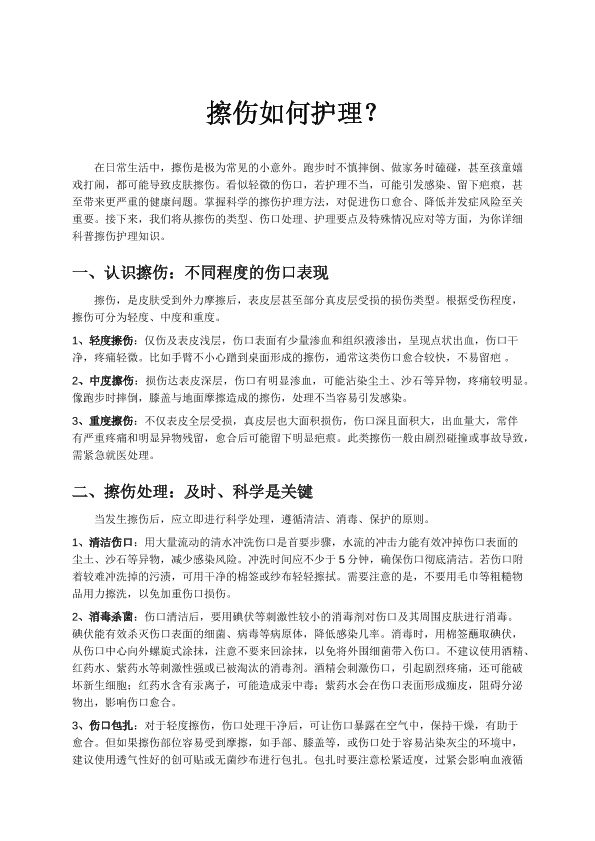 擦伤如何护理？

在日常生活中，擦伤是极为常见的小意外。跑步时不慎摔倒、做家务时磕碰，甚至孩童嬉戏打闹，都可能导致皮肤擦伤。看似轻微的伤口，若护理不当，可能引发感染、留下疤痕，甚至带来更严重的健康问题。掌握科学的擦伤护理方法，对促进伤口愈合、降低并发症风险至关重要。接下来，我们将从擦伤的类型、伤口处理、护理要点及特殊情况应对等方面，为你详细科普擦伤护理知识。

一、认识擦伤：不同程度的伤口表现

擦伤，是皮肤受到外力摩擦后，表皮层甚至部分真皮层受损的损伤类型。根据受伤程度，擦伤可分为轻度、中度和重度。

1、轻度擦伤：仅伤及表皮浅层，伤口表面有少量渗血和组织液渗出，呈现点状出血，伤口干净，疼痛轻微。比如手臂不小心蹭到桌面形成的擦伤，通常这类伤口愈合较快，不易留疤 。

2、中度擦伤：损伤达表皮深层，伤口有明显渗血，可能沾染尘土、沙石等异物，疼痛较明显。像跑步时摔倒，膝盖与地面摩擦造成的擦伤，处理不当容易引发感染。

3、重度擦伤：不仅表皮全层受损，真皮层也大面积损伤，伤口深且面积大，出血量大，常伴有严重疼痛和明显异物残留，愈合后可能留下明显疤痕。此类擦伤一般由剧烈碰撞或事故导致，需紧急就医处理。

二、擦伤处理：及时、科学是关键

当发生擦伤后，应立即进行科学处理，遵循清洁、消毒、保护的原则。

1、清洁伤口：用大量流动的清水冲洗伤口是首要步骤，水流的冲击力能有效冲掉伤口表面的尘土、沙石等异物，减少感染风险。冲洗时间应不少于 5 分钟，确保伤口彻底清洁。若伤口附着较难冲洗掉的污渍，可用干净的棉签或纱布轻轻擦拭。需要注意的是，不要用毛巾等粗糙物品用力擦洗，以免加重伤口损伤。

2、消毒杀菌：伤口清洁后，要用碘伏等刺激性较小的消毒剂对伤口及其周围皮肤进行消毒。碘伏能有效杀灭伤口表面的细菌、病毒等病原体，降低感染几率。消毒时，用棉签蘸取碘伏，从伤口中心向外螺旋式涂抹，注意不要来回涂抹，以免将外围细菌带入伤口。不建议使用酒精、红药水、紫药水等刺激性强或已被淘汰的消毒剂。酒精会刺激伤口，引起剧烈疼痛，还可能破坏新生细胞；红药水含有汞离子，可能造成汞中毒；紫药水会在伤口表面形成痂皮，阻碍分泌物出，影响伤口愈合。

3、伤口包扎：对于轻度擦伤，伤口处理干净后，可让伤口暴露在空气中，保持干燥，有助于愈合。但如果擦伤部位容易受到摩擦，如手部、膝盖等，或伤口处于容易沾染灰尘的环境中，建议使用透气性好的创可贴或无菌纱布进行包扎。包扎时要注意松紧适度，过紧会影响血液循